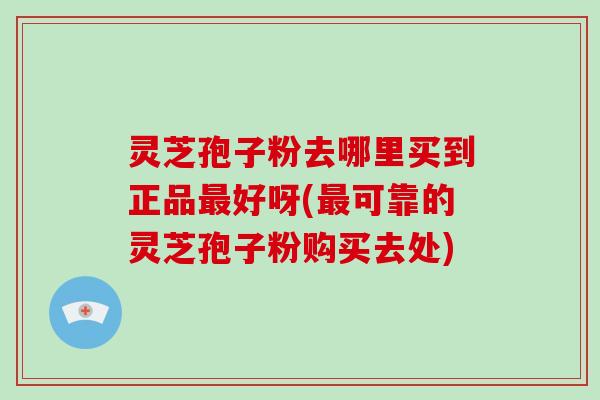 灵芝孢子粉去哪里买到正品最好呀(最可靠的灵芝孢子粉购买去处)